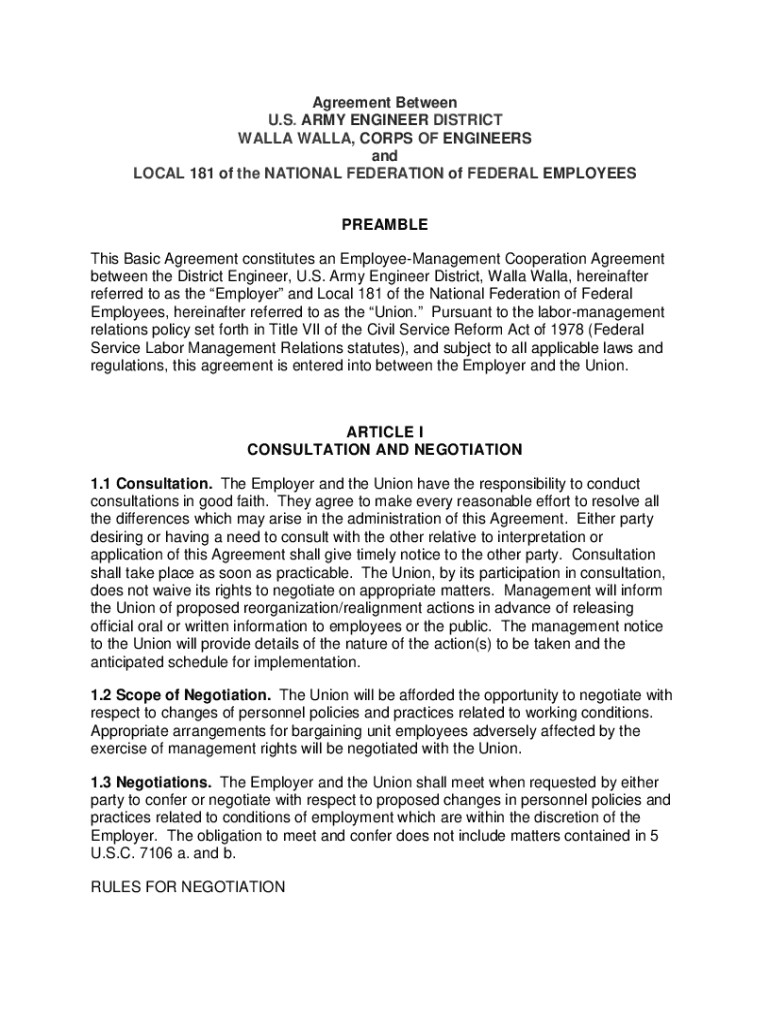 Agreement Between
U.S. ARMY ENGINEER DISTRICT
WALLA WALLA, CORPS OF ENGINEERS
and
LOCAL 181 of the NATIONAL FEDERATION of FEDERAL EMPLOYEES

PREAMBLE

This Basic Agreement constitutes an Employee-Management Cooperation Agreement between the District Engineer, U.S. Army Engineer District, Walla Walla, hereinafter referred to as the “Employer” and Local 181 of the National Federation of Federal Employees, hereinafter referred to as the “Union.” Pursuant to the labor-management relations policy set forth in Title VII of the Civil Service Reform Act of 1978 (Federal Service Labor Management Relations statutes), and subject to all applicable laws and regulations, this agreement is entered into between the Employer and the Union.

ARTICLE I
CONSULTATION AND NEGOTIATION

1.1 Consultation. The Employer and the Union have the responsibility to conduct consultations in good faith. They agree to make every reasonable effort to resolve all the differences which may arise in the administration of this Agreement. Either party desiring or having a need to consult with the other relative to interpretation or application of this Agreement shall give timely notice to the other party. Consultation shall take place as soon as practicable. The Union, by its participation in consultation, does not waive its rights to negotiate on appropriate matters. Management will inform the Union of proposed reorganization/realignment actions in advance of releasing official oral or written information to employees or the public. The management notice to the Union will provide details of the nature of the action(s) to be taken and the anticipated schedule for implementation.

1.2 Scope of Negotiation. The Union will be afforded the opportunity to negotiate with respect to changes of personnel policies and practices related to working conditions. Appropriate arrangements for bargaining unit employees adversely affected by the exercise of management rights will be negotiated with the Union.

1.3 Negotiations. The Employer and the Union shall meet when requested by either party to confer or negotiate with respect to proposed changes in personnel policies and practices related to conditions of employment which are within the discretion of the Employer. The obligation to meet and confer does not include matters contained in 5 U.S.C. 7106 a. and b.

RULES FOR NEGOTIATION